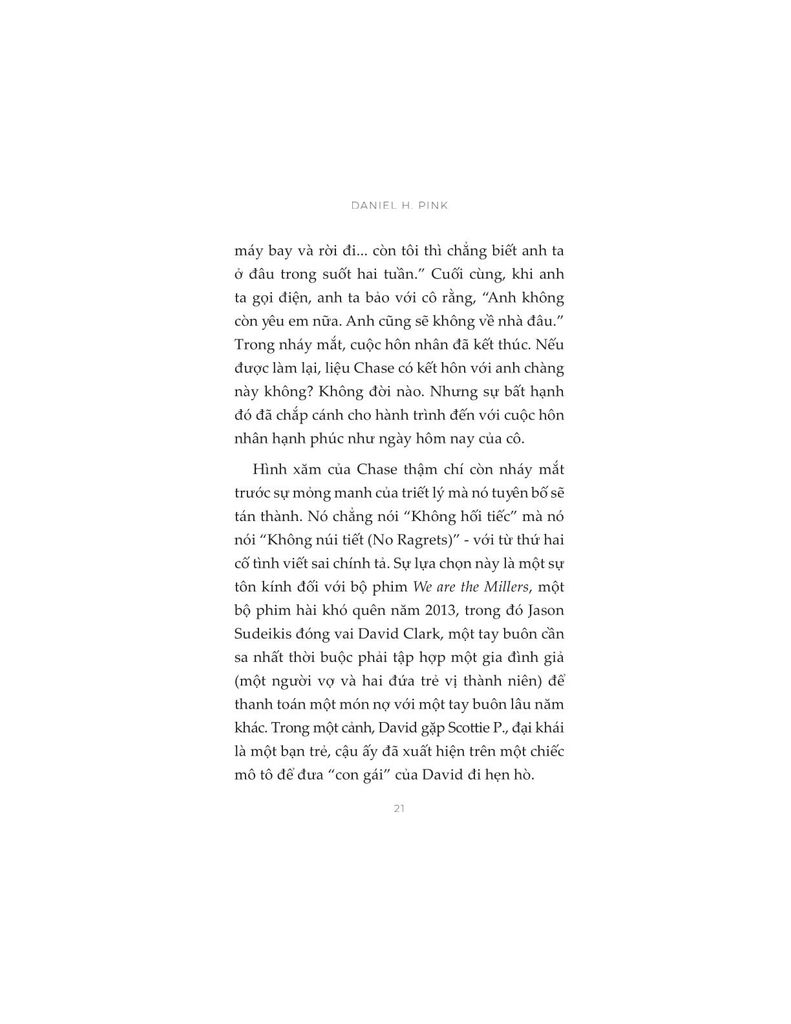 DANIEL H. PINK

máy bay và rời đi... còn tôi thì chẳng biết anh ta ở đâu trong suốt hai tuần." Cuối cùng, khi anh ta gọi điện, anh ta bảo với cô rằng, "Anh không còn yêu em nữa. Anh cũng sẽ không về nhà đâu." Trong nháy mắt, cuộc hôn nhân đã kết thúc. Nếu được làm lại, liệu Chase có kết hôn với anh chàng này không? Không đời nào. Nhưng sự bất hạnh đó đã chắp cánh cho hành trình đến với cuộc hôn nhân hạnh phúc như ngày hôm nay của cô.

Hình xăm của Chase thậm chí còn nháy mắt trước sự mỏng manh của triết lý mà nó tuyên bố sẽ tán thành. Nó chẳng nói "Không hối tiếc" mà nó nói "Không núi tiết (No Ragrets)" - với từ thứ hai cố tình viết sai chính tả. Sự lựa chọn này là một sự tôn kính đối với bộ phim We are the Millers, một bộ phim hài khó quên năm 2013, trong đó Jason Sudeikis đóng vai David Clark, một tay buôn cần sa nhất thời buộc phải tập hợp một gia đình giả (một người vợ và hai đứa trẻ vị thành niên) để thanh toán một món nợ với một tay buôn lâu năm khác. Trong một cảnh, David gặp Scottie P., đại khái là một bạn trẻ, cậu ấy đã xuất hiện trên một chiếc mô tô để đưa "con gái" của David đi hẹn hò.

21